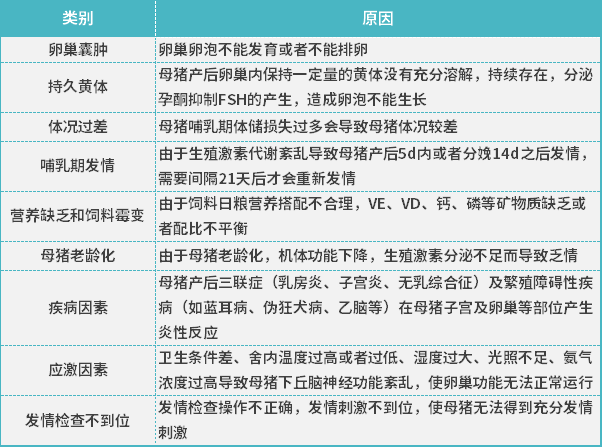 | 类别 | 原因 |
|---|---|
| 卵巢囊肿 | 卵巢卵泡不能发育或者不能排卵 |
| 持久黄体 | 母猪产后卵巢内保持一定量的黄体没有充分溶解，持续存在，分泌孕酮抑制FSH的产生，造成卵泡不能生长 |
| 体况过差 | 母猪哺乳期体储损失过多会导致母猪体况较差 |
| 哺乳期发情 | 由于生殖激素代谢紊乱导致母猪产后5d内或者分娩14d之后发情，需要间隔21天后才会重新发情 |
| 营养缺乏和饲料霉变 | 由于饲料日粮营养搭配不合理，VE、VD、钙、磷等矿物质缺乏或者配比不平衡 |
| 母猪老龄化 | 由于母猪老龄化，机体功能下降，生殖激素分泌不足而导致乏情 |
| 疾病因素 | 母猪产后三联症（乳房炎、子宫炎、无乳综合征）及繁殖障碍性疾病（如蓝耳病、伪狂犬病、乙脑等）在母猪子宫及卵巢等部位产生炎性反应 |
| 应激因素 | 卫生条件差、舍内温度过高或者过低、湿度过大、光照不足、氨气浓度过高导致母猪下丘脑神经功能紊乱，使卵巢功能无法正常运行 |
| 发情检查不到位 | 发情检查操作不正确，发情刺激不到位，使母猪无法得到充分发情刺激 |